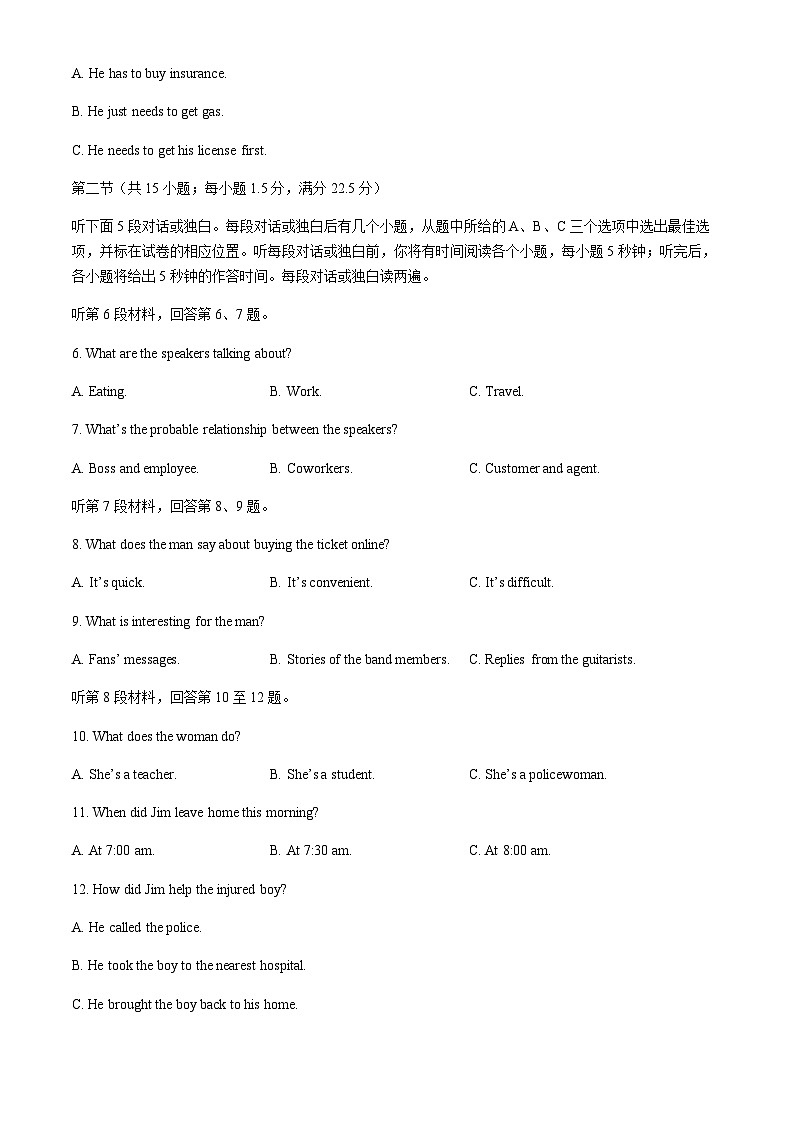 A. He has to buy insurance.

B. He just needs to get gas.

C. He needs to get his license first.

第二节（共 15 小题；每小题 1.5 分，满分 22.5 分）

听下面 5 段对话或独白。每段对话或独白后有几个小题，从题中所给的 A、B、C 三个选项中选出最佳选项，并标在试卷的相应位置。听每段对话或独白前，你将有时间阅读各个小题，每小题 5 秒钟；听完后，各小题将给出 5 秒钟的作答时间。每段对话或独白读两遍。

听第 6 段材料，回答第 6、7 题。

6. What are the speakers talking about?

A. Eating.
B. Work.
C. Travel.

7. What's the probable relationship between the speakers?

A. Boss and employee.
B. Coworkers.
C. Customer and agent.

听第 7 段材料，回答第 8、9 题。

8. What does the man say about buying the ticket online?

A. It's quick.
B. It's convenient.
C. It's difficult.

9. What is interesting for the man?

A. Fans' messages.
B. Stories of the band members.
C. Replies from the guitarists.

听第 8 段材料，回答第 10 至 12 题。

10. What does the woman do?

A. She's a teacher.
B. She's a student.
C. She's a policewoman.

11. When did Jim leave home this morning?

A. At 7:00 am.
B. At 7:30 am.
C. At 8:00 am.

12. How did Jim help the injured boy?

A. He called the police.

B. He took the boy to the nearest hospital.

C. He brought the boy back to his home.